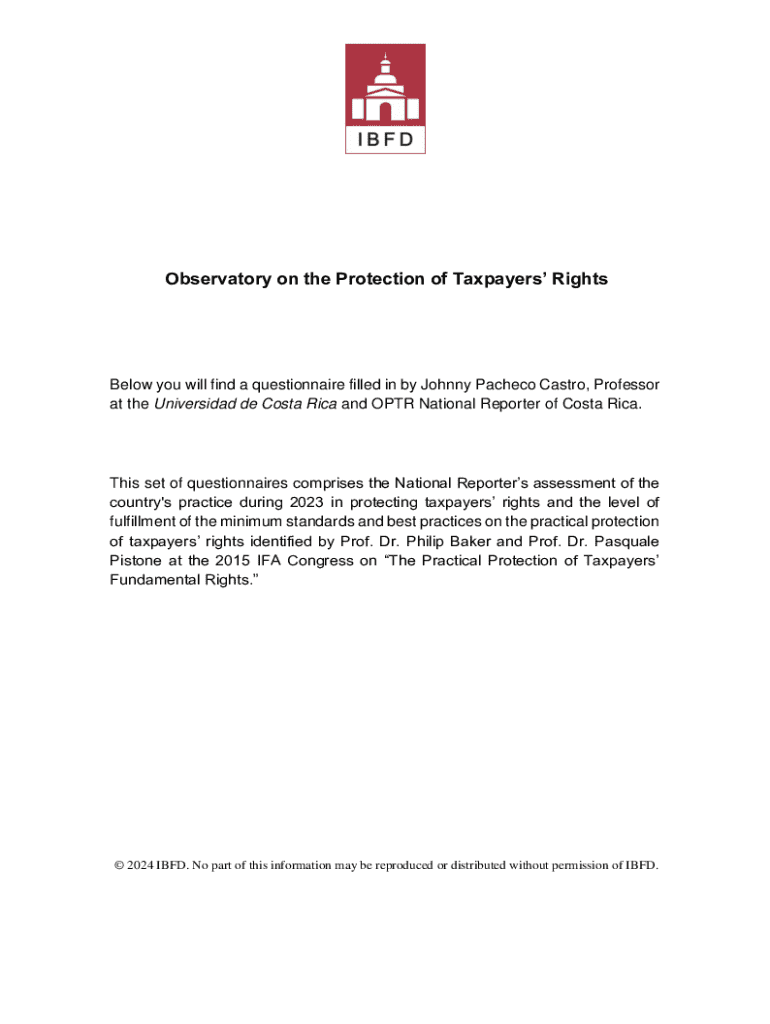 IBFD

Observatory on the Protection of Taxpayers' Rights

Below you will find a questionnaire filled in by Johnny Pacheco Castro, Professor at the Universidad de Costa Rica and OPTR National Reporter of Costa Rica.

This set of questionnaires comprises the National Reporter's assessment of the country's practice during 2023 in protecting taxpayers' rights and the level of fulfillment of the minimum standards and best practices on the practical protection of taxpayers' rights identified by Prof. Dr. Philip Baker and Prof. Dr. Pasquale Pistone at the 2015 IFA Congress on "The Practical Protection of Taxpayers' Fundamental Rights."

© 2024 IBFD. No part of this information may be reproduced or distributed without permission of IBFD.